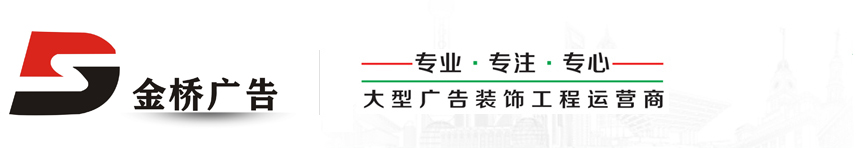 金桥广告

专业 · 专注 · 专心
大型广告装饰工程运营商